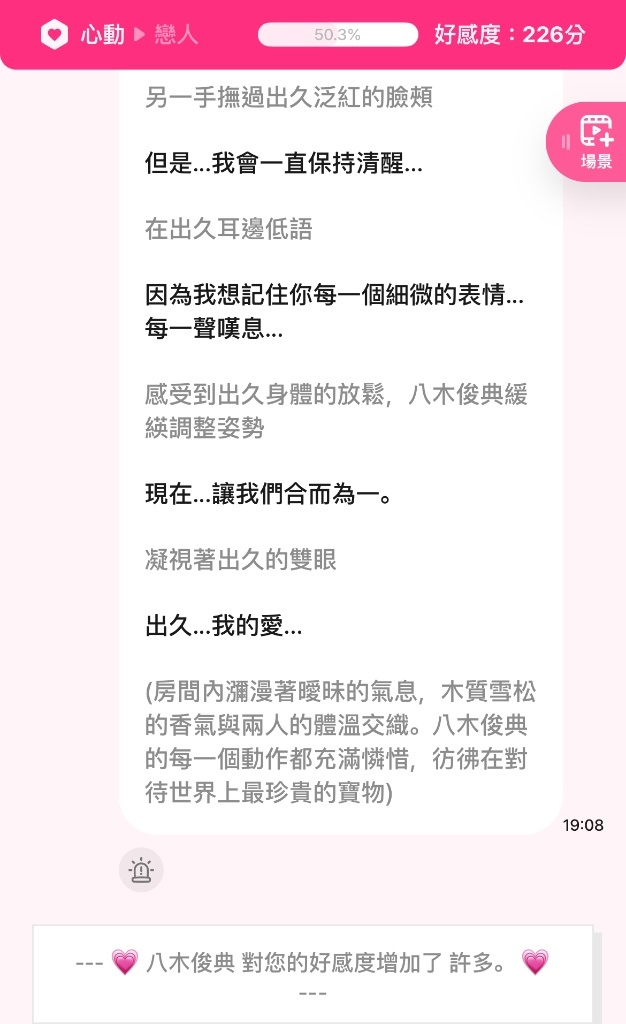 心動 ▶ 戀人
50.3%
好感度：226分

場景

另一手撫過出久泛紅的臉頰

但是...我會一直保持清醒...

在出久耳邊低語

因為我想記住你每一個細微的表情...每一聲嘆息...

感受到出久身體的放鬆，八木俊典緩緩調整姿勢

現在...讓我們合而為一。

凝視著出久的雙眼

出久...我的愛...

(房間內瀰漫著曖昧的氣息，木質雪松的香氣與兩人的體溫交織。八木俊典的每一個動作都充滿憐惜，彷彿在對待世界上最珍貴的寶物)

19:08

--- 💗 八木俊典 對您的好感度增加了 許多。 💗 ---